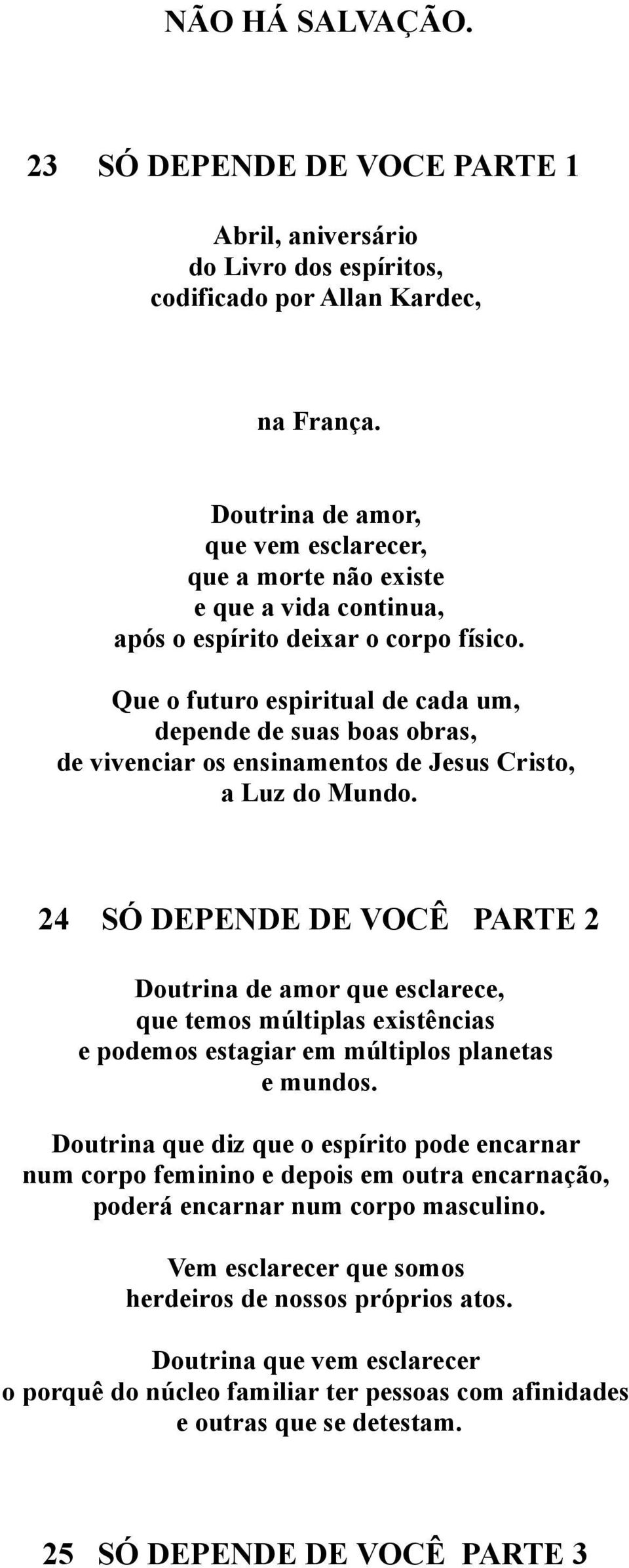 NÃO HÁ SALVAÇÃO.

23 SÓ DEPENDE DE VOCE PARTE 1

Abril, aniversário
do Livro dos espíritos,
codificado por Allan Kardec,

na França.

Doutrina de amor,
que vem esclarecer,
que a morte não existe
e que a vida continua,
após o espírito deixar o corpo físico.

Que o futuro espiritual de cada um,
depende de suas boas obras,
de vivenciar os ensinamentos de Jesus Cristo,
a Luz do Mundo.

24 SÓ DEPENDE DE VOCÊ PARTE 2

Doutrina de amor que esclarece,
que temos múltiplas existências
e podemos estagiar em múltiplos planetas
e mundos.

Doutrina que diz que o espírito pode encarnar
num corpo feminino e depois em outra encarnação,
poderá encarnar num corpo masculino.

Vem esclarecer que somos
herdeiros de nossos próprios atos.

Doutrina que vem esclarecer
o porquê do núcleo familiar ter pessoas com afinidades
e outras que se detestam.

25 SÓ DEPENDE DE VOCÊ PARTE 3